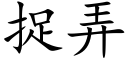 捉弄